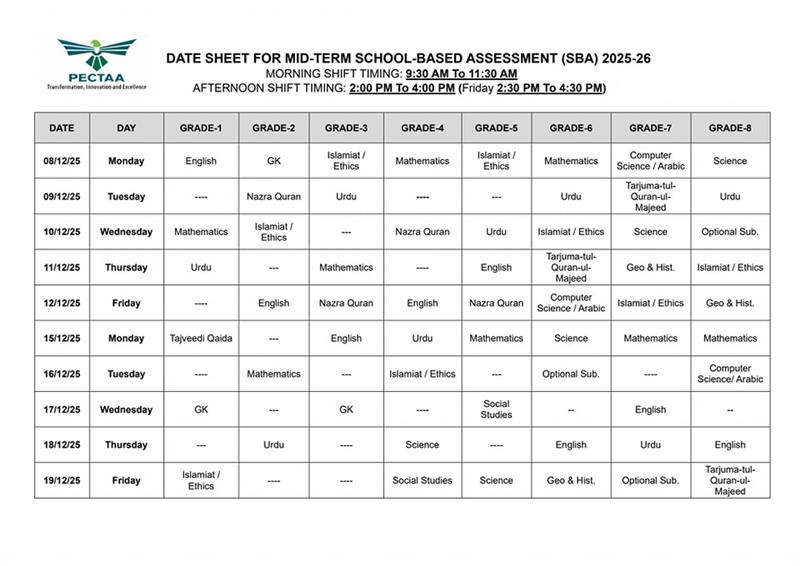 PECTAA
Transformation, Innovation and Excellence

DATE SHEET FOR MID-TERM SCHOOL-BASED ASSESSMENT (SBA) 2025-26
MORNING SHIFT TIMING: 9:30 AM To 11:30 AM
AFTERNOON SHIFT TIMING: 2:00 PM To 4:00 PM (Friday 2:30 PM To 4:30 PM)

| DATE | DAY | GRADE-1 | GRADE-2 | GRADE-3 | GRADE-4 | GRADE-5 | GRADE-6 | GRADE-7 | GRADE-8 |
|---|---|---|---|---|---|---|---|---|---|
| 08/12/25 | Monday | English | GK | Islamiat / Ethics | Mathematics | Islamiat / Ethics | Mathematics | Computer Science / Arabic | Science |
| 09/12/25 | Tuesday | ---- | Nazra Quran | Urdu | ---- | --- | Urdu | Tarjuma-tul-Quran-ul-Majeed | Urdu |
| 10/12/25 | Wednesday | Mathematics | Islamiat / Ethics | --- | Nazra Quran | Urdu | Islamiat / Ethics | Science | Optional Sub. |
| 11/12/25 | Thursday | Urdu | --- | Mathematics | ---- | English | Tarjuma-tul-Quran-ul-Majeed | Geo & Hist. | Islamiat / Ethics |
| 12/12/25 | Friday | ---- | English | Nazra Quran | English | Nazra Quran | Computer Science / Arabic | Islamiat / Ethics | Geo & Hist. |
| 15/12/25 | Monday | Tajveedi Qaida | --- | English | Urdu | Mathematics | Science | Mathematics | Mathematics |
| 16/12/25 | Tuesday | ---- | Mathematics | --- | Islamiat / Ethics | --- | Optional Sub. | ---- | Computer Science/ Arabic |
| 17/12/25 | Wednesday | GK | --- | GK | ---- | Social Studies | -- | English | -- |
| 18/12/25 | Thursday | --- | Urdu | ---- | Science | ---- | English | Urdu | English |
| 19/12/25 | Friday | Islamiat / Ethics | ---- | ---- | Social Studies | Science | Geo & Hist. | Optional Sub. | Tarjuma-tul-Quran-ul-Majeed |